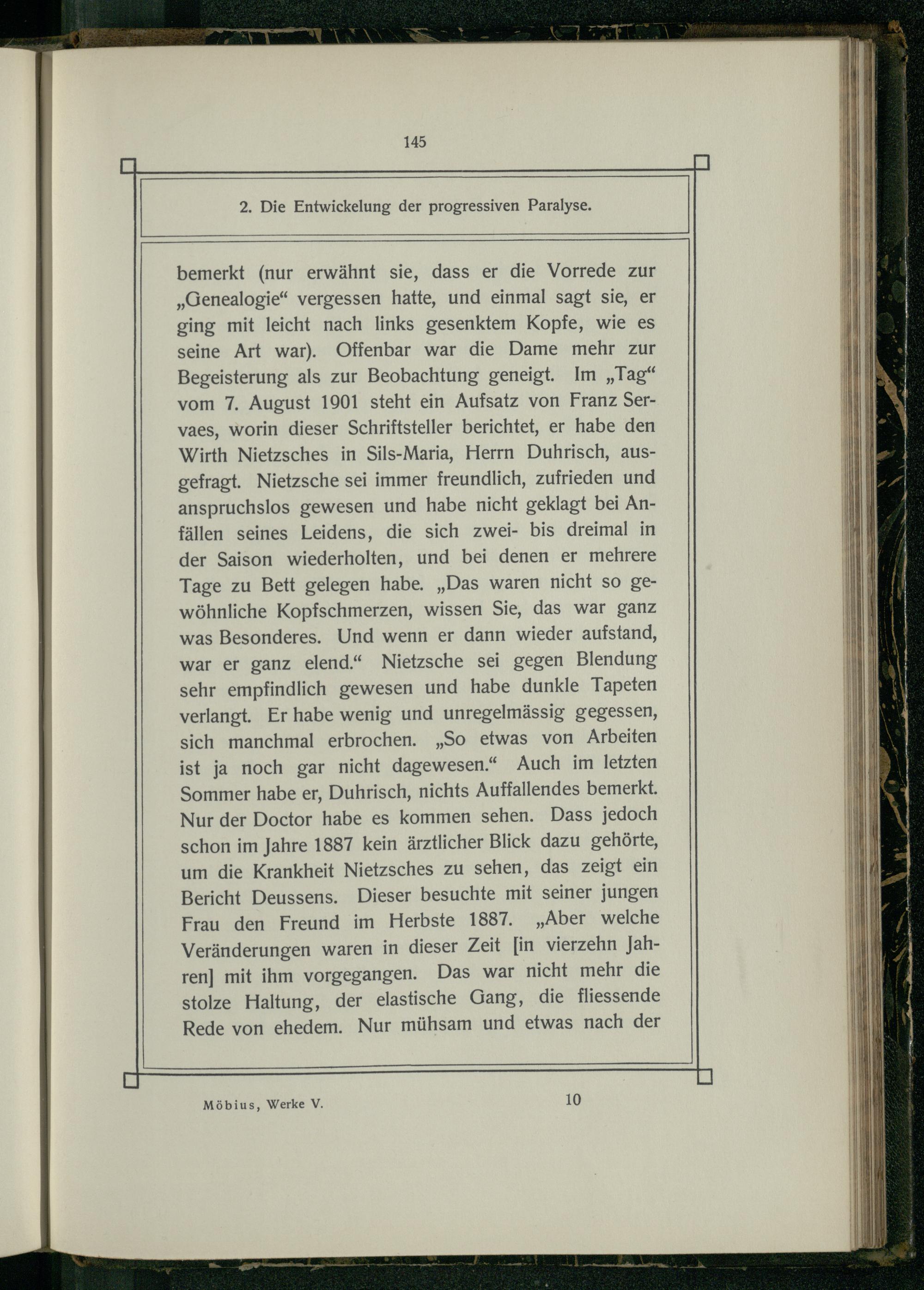 145

2. Die Entwickelung der progressiven Paralyse.

bemerkt (nur erwähnt sie, dass er die Vorrede zur „Genealogie“ vergessen hatte, und einmal sagt sie, er ging mit leicht nach links gesenktem Kopfe, wie es seine Art war). Offenbar war die Dame mehr zur Begeisterung als zur Beobachtung geneigt. Im „Tag“ vom 7. August 1901 steht ein Aufsatz von Franz Servaes, worin dieser Schriftsteller berichtet, er habe den Wirth Nietzsches in Sils-Maria, Herrn Duhrisch, ausgefragt. Nietzsche sei immer freundlich, zufrieden und anspruchslos gewesen und habe nicht geklagt bei Anfällen seines Leidens, die sich zwei- bis dreimal in der Saison wiederholten, und bei denen er mehrere Tage zu Bett gelegen habe. „Das waren nicht so gewöhnliche Kopfschmerzen, wissen Sie, das war ganz was Besonderes. Und wenn er dann wieder aufstand, war er ganz elend.“ Nietzsche sei gegen Blendung sehr empfindlich gewesen und habe dunkle Tapeten verlangt. Er habe wenig und unregelmässig gegessen, sich manchmal erbrochen. „So etwas von Arbeiten ist ja noch gar nicht dagewesen.“ Auch im letzten Sommer habe er, Duhrisch, nichts Auffallendes bemerkt. Nur der Doctor habe es kommen sehen. Dass jedoch schon im Jahre 1887 kein ärztlicher Blick dazu gehörte, um die Krankheit Nietzsches zu sehen, das zeigt ein Bericht Deussens. Dieser besuchte mit seiner jungen Frau den Freund im Herbste 1887. „Aber welche Veränderungen waren in dieser Zeit [in vierzehn Jahren] mit ihm vorgegangen. Das war nicht mehr die stolze Haltung, der elastische Gang, die fliessende Rede von ehedem. Nur mühsam und etwas nach der

Möbius, Werke V. 10